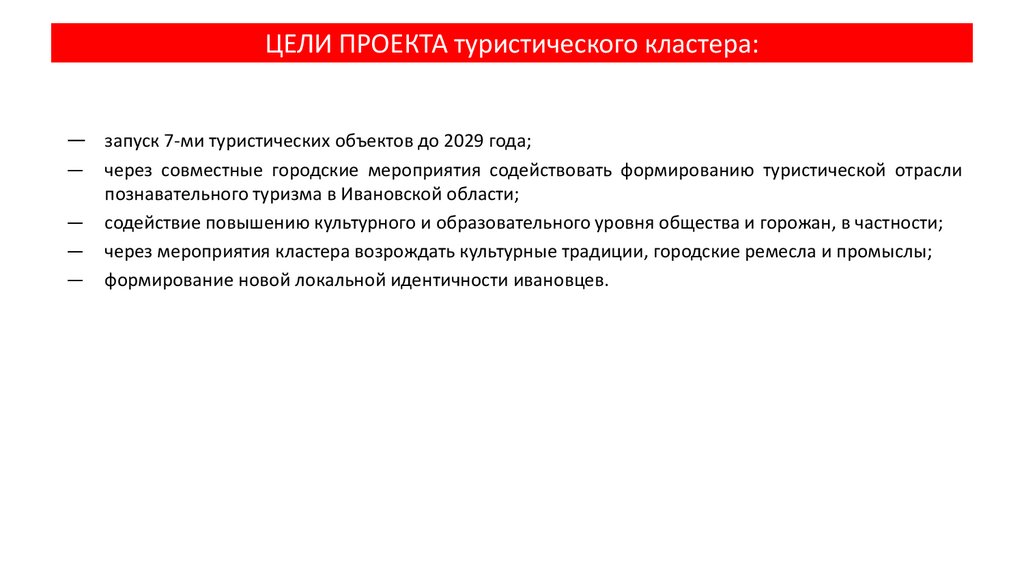 ЦЕЛИ ПРОЕКТА туристического кластера:

— запуск 7-ми туристических объектов до 2029 года;
— через совместные городские мероприятия содействовать формированию туристической отрасли познавательного туризма в Ивановской области;
— содействие повышению культурного и образовательного уровня общества и горожан, в частности;
— через мероприятия кластера возрождать культурные традиции, городские ремесла и промыслы;
— формирование новой локальной идентичности ивановцев.